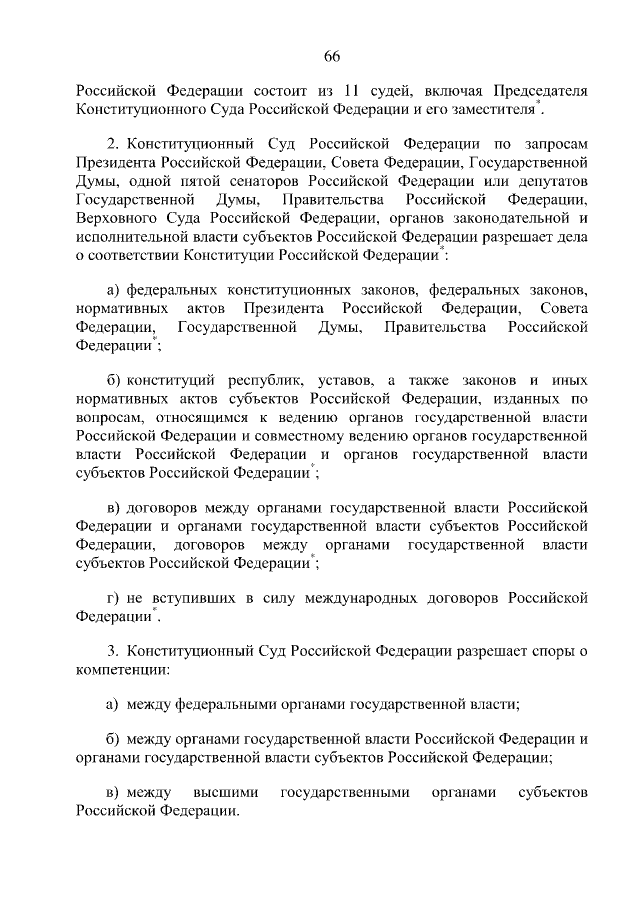 66

Российской Федерации состоит из 11 судей, включая Председателя Конституционного Суда Российской Федерации и его заместителя*.

2. Конституционный Суд Российской Федерации по запросам Президента Российской Федерации, Совета Федерации, Государственной Думы, одной пятой сенаторов Российской Федерации или депутатов Государственной Думы, Правительства Российской Федерации, Верховного Суда Российской Федерации, органов законодательной и исполнительной власти субъектов Российской Федерации разрешает дела о соответствии Конституции Российской Федерации*:

а) федеральных конституционных законов, федеральных законов, нормативных актов Президента Российской Федерации, Совета Федерации, Государственной Думы, Правительства Российской Федерации*;

б) конституций республик, уставов, а также законов и иных нормативных актов субъектов Российской Федерации, изданных по вопросам, относящимся к ведению органов государственной власти Российской Федерации и совместному ведению органов государственной власти Российской Федерации и органов государственной власти субъектов Российской Федерации*;

в) договоров между органами государственной власти Российской Федерации и органами государственной власти субъектов Российской Федерации, договоров между органами государственной власти субъектов Российской Федерации*;

г) не вступивших в силу международных договоров Российской Федерации*.

3. Конституционный Суд Российской Федерации разрешает споры о компетенции:

а) между федеральными органами государственной власти;

б) между органами государственной власти Российской Федерации и органами государственной власти субъектов Российской Федерации;

в) между высшими государственными органами субъектов Российской Федерации.